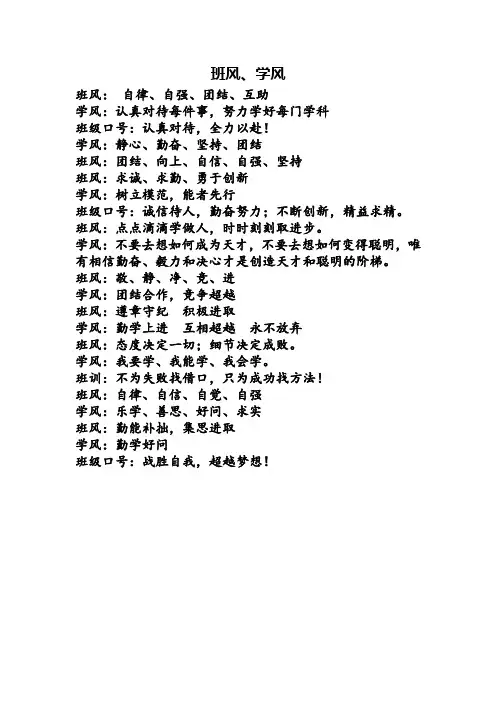 班风、学风

班风： 自律、自强、团结、互助
学风：认真对待每件事，努力学好每门学科
班级口号：认真对待，全力以赴！
学风：静心、勤奋、坚持、团结
班风：团结、向上、自信、自强、坚持
班风：求诚、求勤、勇于创新
学风：树立模范，能者先行
班级口号：诚信待人，勤奋努力；不断创新，精益求精。
班风：点点滴滴学做人，时时刻刻取进步。
学风：不要去想如何成为天才，不要去想如何变得聪明，唯有相信勤奋、毅力和决心才是创造天才和聪明的阶梯。
班风：敬、静、净、竞、进
学风：团结合作，竞争超越
班风：遵章守纪 积极进取
学风：勤学上进 互相超越 永不放弃
班风：态度决定一切；细节决定成败。
学风：我要学、我能学、我会学。
班训：不为失败找借口，只为成功找方法！
班风：自律、自信、自觉、自强
学风：乐学、善思、好问、求实
班风：勤能补拙，集思进取
学风：勤学好问
班级口号：战胜自我，超越梦想！